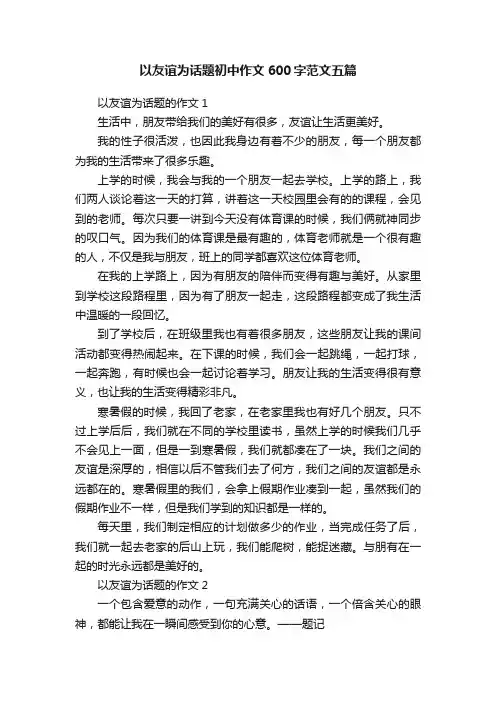 以友谊为话题初中作文 600 字范文五篇

以友谊为话题的作文 1

生活中，朋友带给我们的美好有很多，友谊让生活更美好。

我的性子很活泼，也因此我身边有着不少的朋友，每一个朋友都为我的生活带来了很多乐趣。

上学的时候，我会与我的一个朋友一起去学校。上学的路上，我们两人谈论着这一天的打算，讲着这一天校园里会有的的课程，会见到的老师。每次只要一讲到今天没有体育课的时候，我们俩就神同步的叹口气。因为我们的体育课是最有趣的，体育老师就是一个很有趣的人，不仅是我与朋友，班上的同学都喜欢这位体育老师。

在我的上学路上，因为有朋友的陪伴而变得有趣与美好。从家里到学校这段路程里，因为有了朋友一起走，这段路程都变成了我生活中温暖的一段回忆。

到了学校后，在班级里我也有着很多朋友，这些朋友让我的课间活动都变得热闹起来。在下课的时候，我们会一起跳绳，一起打球，一起奔跑，有时候也会一起讨论着学习。朋友让我的生活变得很有意义，也让我的生活变得精彩非凡。

寒暑假的时候，我回了老家，在老家里我也有好几个朋友。只不过上学后后，我们就在不同的学校里读书，虽然上学的时候我们几乎不会见上一面，但是一到寒暑假，我们就都凑在了一块。我们之间的友谊是深厚的，相信以后不管我们去了何方，我们之间的友谊都是永远都在的。寒暑假里的我们，会拿上假期作业凑到一起，虽然我们的假期作业不一样，但是我们学到的知识都是一样的。

每天里，我们制定相应的计划做多少的作业，当完成任务了后，我们就一起去老家的后山上玩，我们能爬树，能捉迷藏。与朋有在一起的时光永远都是美好的。

以友谊为话题的作文 2

一个包含爱意的动作，一句充满关心的话语，一个倍含关心的眼神，都能让我在一瞬间感受到你的心意。——题记